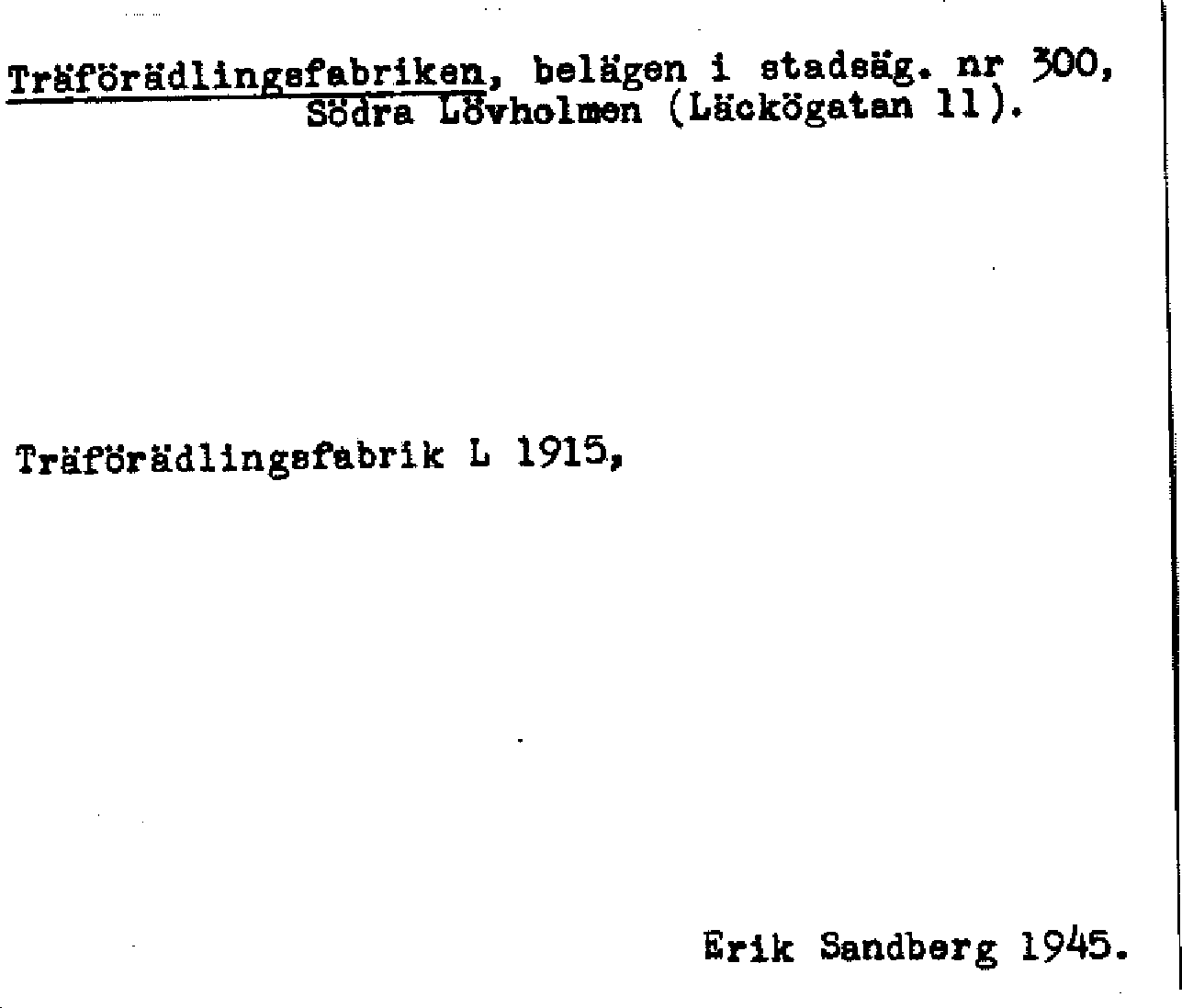 Träförädlingsfabriken, belägen i stadsäg. nr 300, Södra Lövholmen (Läckögatan 11).

Träförädlingsfabrik L 1915,

Erik Sandberg 1945.